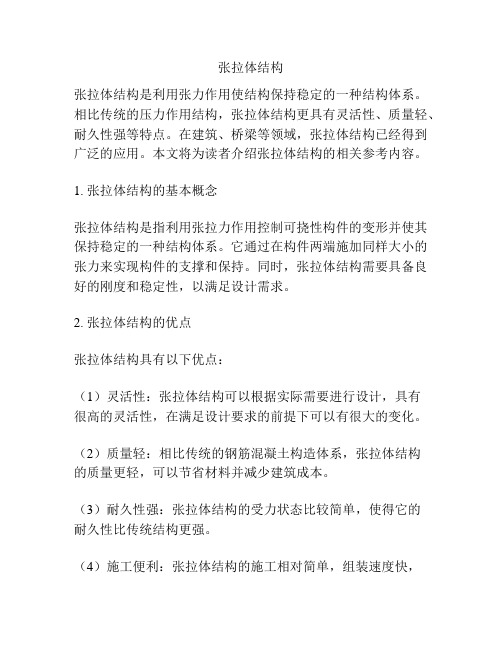 张拉体结构

张拉体结构是利用张力作用使结构保持稳定的一种结构体系。相比传统的压力作用结构，张拉体结构更具有灵活性、质量轻、耐久性强等特点。在建筑、桥梁等领域，张拉体结构已经得到广泛的应用。本文将为读者介绍张拉体结构的相关参考内容。

1. 张拉体结构的基本概念

张拉体结构是指利用张拉力作用控制可挠性构件的变形并使其保持稳定的一种结构体系。它通过在构件两端施加同样大小的张力来实现构件的支撑和保持。同时，张拉体结构需要具备良好的刚度和稳定性，以满足设计需求。

2. 张拉体结构的优点

张拉体结构具有以下优点：

（1）灵活性：张拉体结构可以根据实际需要进行设计，具有很高的灵活性，在满足设计要求的前提下可以有很大的变化。

（2）质量轻：相比传统的钢筋混凝土构造体系，张拉体结构的质量更轻，可以节省材料并减少建筑成本。

（3）耐久性强：张拉体结构的受力状态比较简单，使得它的耐久性比传统结构更强。

（4）施工便利：张拉体结构的施工相对简单，组装速度快，